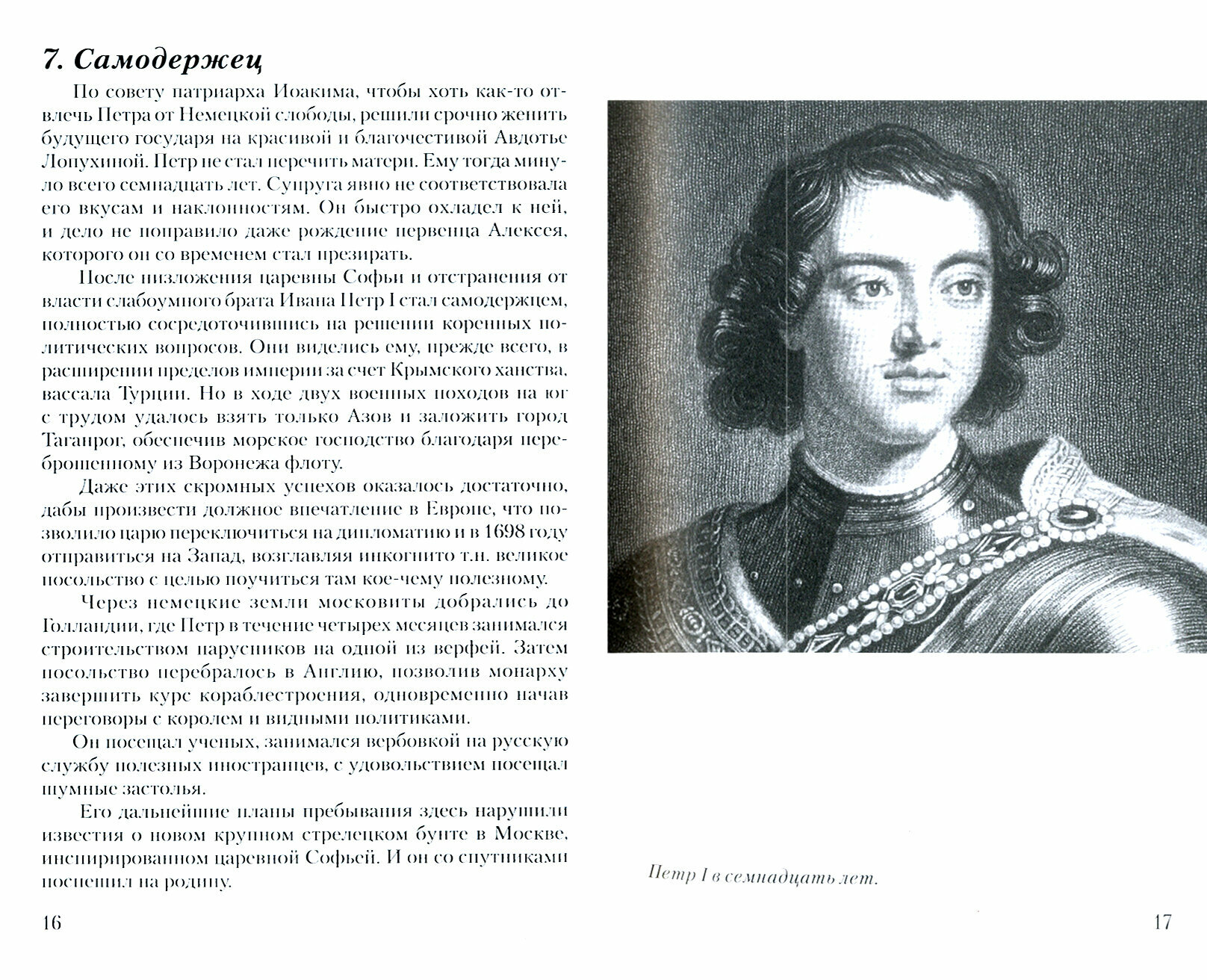 7. Самодержец

По совету патриарха Иоакима, чтобы хоть как-то отвлечь Петра от Немецкой слободы, решили срочно женить будущего государя на красивой и благочестивой Авдотье Лопухиной. Петр не стал перечить матери. Ему тогда минуло всего семнадцать лет. Супруга явно не соответствовала его вкусам и наклонностям. Он быстро охладел к ней, и дело не поправило даже рождение первенца Алексея, которого он со временем стал презирать.

После низложения царевны Софьи и отстранения от власти слабоумного брата Ивана Петр I стал самодержцем, полностью сосредоточившись на решении коренных политических вопросов. Они виделись ему, прежде всего, в расширении пределов империи за счет Крымского ханства, вассала Турции. Но в ходе двух военных походов на юг с трудом удалось взять только Азов и заложить город Таганрог, обеспечив морское господство благодаря переброшенному из Воронежа флоту.

Даже этих скромных успехов оказалось достаточно, дабы произвести должное впечатление в Европе, что позволило царю переключиться на дипломатию и в 1698 году отправиться на Запад, возглавляя инкогнито т.н. великое посольство с целью поучиться там кое-чему полезному.

Через немецкие земли московиты добрались до Голландии, где Петр в течение четырех месяцев занимался строительством парусников на одной из верфей. Затем посольство перебралось в Англию, позволив монарху завершить курс кораблестроения, одновременно начав переговоры с королем и видными политиками.

Он посещал ученых, занимался вербовкой на русскую службу полезных иностранцев, с удовольствием посещал шумные застолья.

Его дальнейшие планы пребывания здесь нарушили известия о новом крупном стрелецком бунте в Москве, инспирированном царевной Софьей. И он со спутниками поспешил на родину.

16

Петр I в семнадцать лет.

17